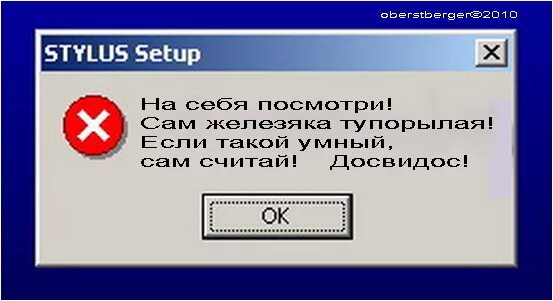 oberstberger©2010

STYLUS Setup

X

На себя посмотри!
Сам железяка тупорылая!
Если такой умный,
сам считай! Досвидос!

OK